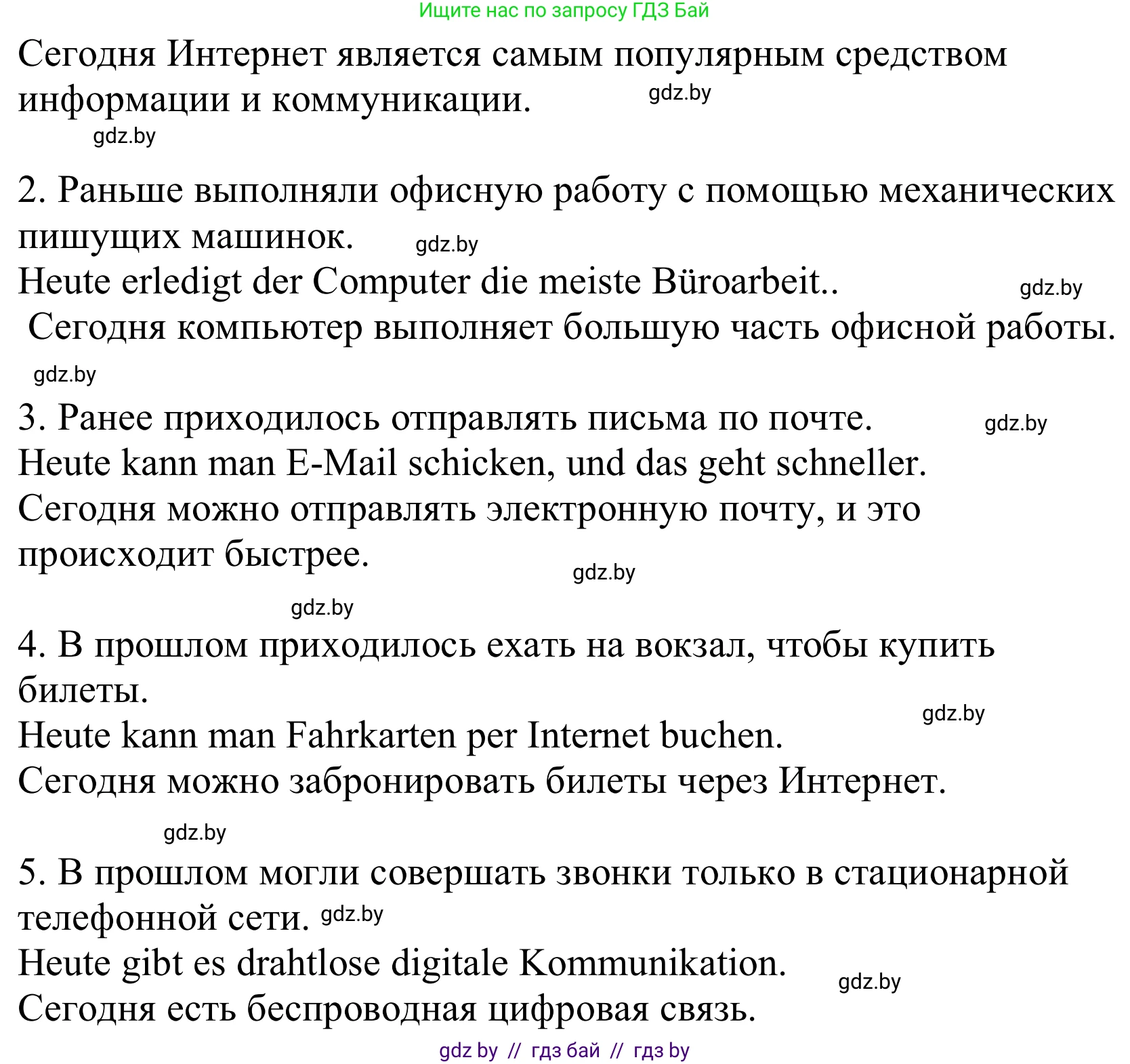 Ищите нас по запросу ГДЗ Бай

Сегодня Интернет является самым популярным средством информации и коммуникации. gdz.by

gdz.by

2. Раньше выполняли офисную работу с помощью механических пишущих машинок. gdz.by
Heute erledigt der Computer die meiste Büroarbeit.. gdz.by
Сегодня компьютер выполняет большую часть офисной работы.

gdz.by

3. Ранее приходилось отправлять письма по почте. gdz.by
Heute kann man E-Mail schicken, und das geht schneller.
Сегодня можно отправлять электронную почту, и это происходит быстрее. gdz.by

gdz.by

4. В прошлом приходилось ехать на вокзал, чтобы купить билеты. gdz.by
Heute kann man Fahrkarten per Internet buchen.
Сегодня можно забронировать билеты через Интернет.

gdz.by

5. В прошлом могли совершать звонки только в стационарной телефонной сети. gdz.by
Heute gibt es drahtlose digitale Kommunikation. gdz.by
Сегодня есть беспроводная цифровая связь.

gdz by // гдз бай // гдз by